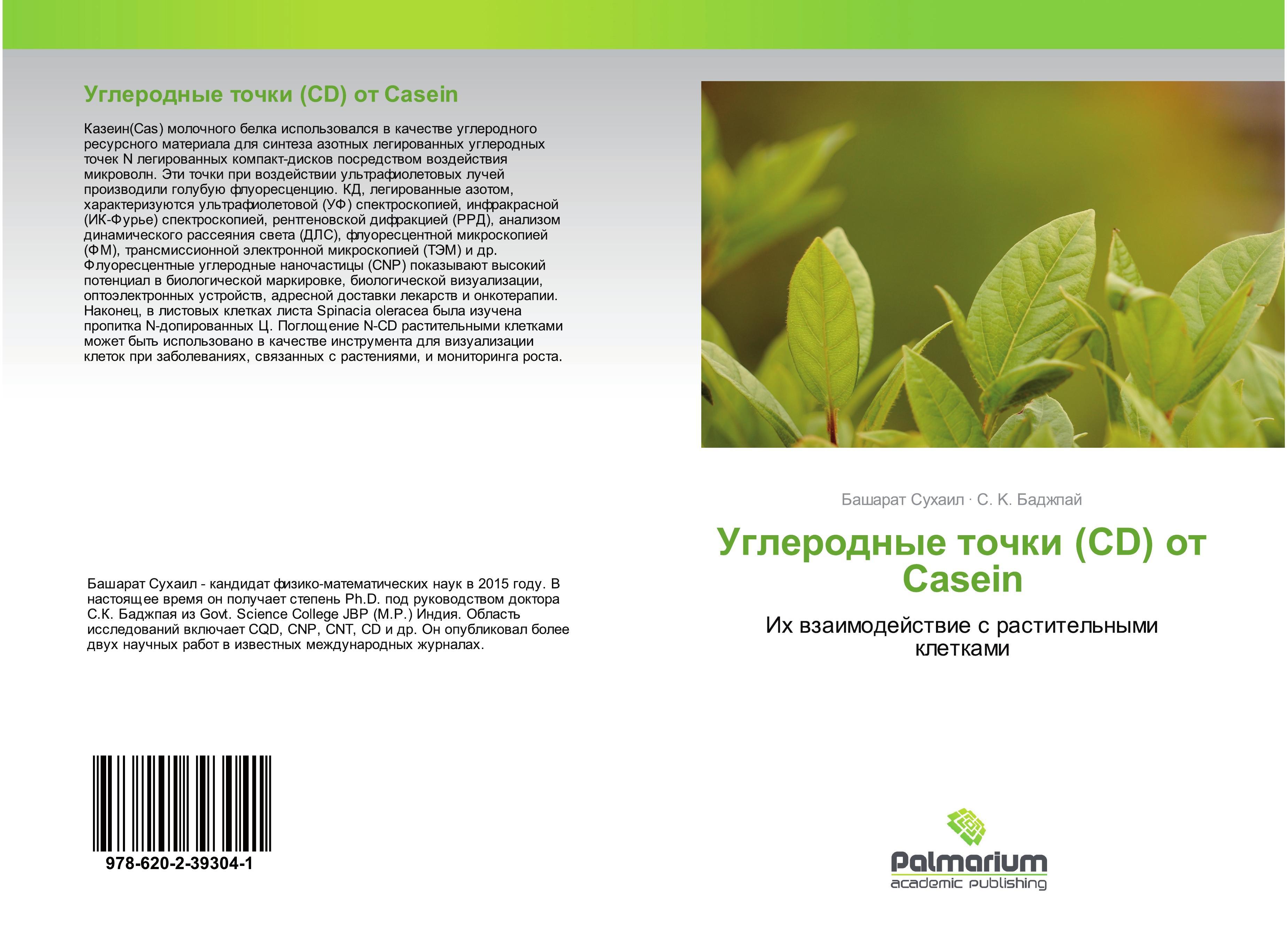 Углеродные точки (CD) от Casein

Казеин(Cas) молочного белка использовался в качестве углеродного ресурсного материала для синтеза азотных легированных углеродных точек N легированных компакт-дисков посредством воздействия микроволн. Эти точки при воздействии ультрафиолетовых лучей производили голубую флуоресценцию. КД, легированные азотом, характеризуются ультрафиолетовой (УФ) спектроскопией, инфракрасной (ИК-Фурье) спектроскопией, рентгеновской дифракцией (РРД), анализом динамического рассеяния света (ДЛС), флуоресцентной микроскопией (ФМ), трансмиссионной электронной микроскопией (ТЭМ) и др. Флуоресцентные углеродные наночастицы (CNP) показывают высокий потенциал в биологической маркировке, биологической визуализации, оптоэлектронных устройств, адресной доставки лекарств и онкотерапии. Наконец, в листовых клетках листа Spinacia oleracea была изучена пропитка N-допированных Ц. Поглощение N-CD растительными клетками может быть использовано в качестве инструмента для визуализации клеток при заболеваниях, связанных с растениями, и мониторинга роста.

Башарат Сухаил - кандидат физико-математических наук в 2015 году. В настоящее время он получает степень Ph.D. под руководством доктора С.К. Баджпая из Govt. Science College JBP (M.P.) Индия. Область исследований включает CQD, CNP, CNT, CD и др. Он опубликовал более двух научных работ в известных международных журналах.

978-620-2-39304-1

Башарат Сухаил · С. К. Баджпай

Углеродные точки (CD) от Casein

Их взаимодействие с растительными клетками

Palmarium
academic publishing